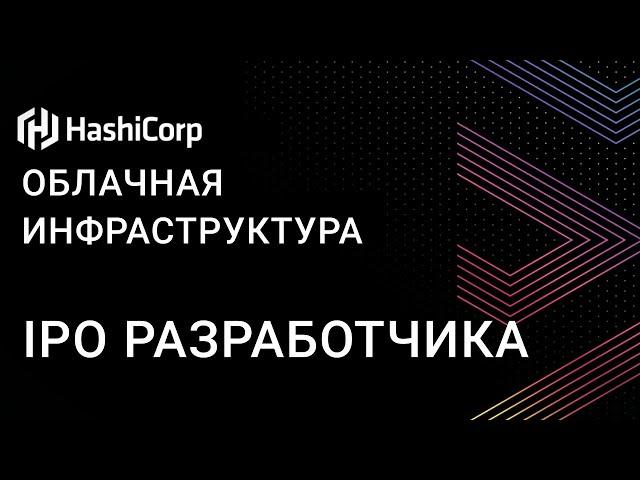 HashiCorp
ОБЛАЧНАЯ ИНФРАСТРУКТУРА

IPO РАЗРАБОТЧИКА